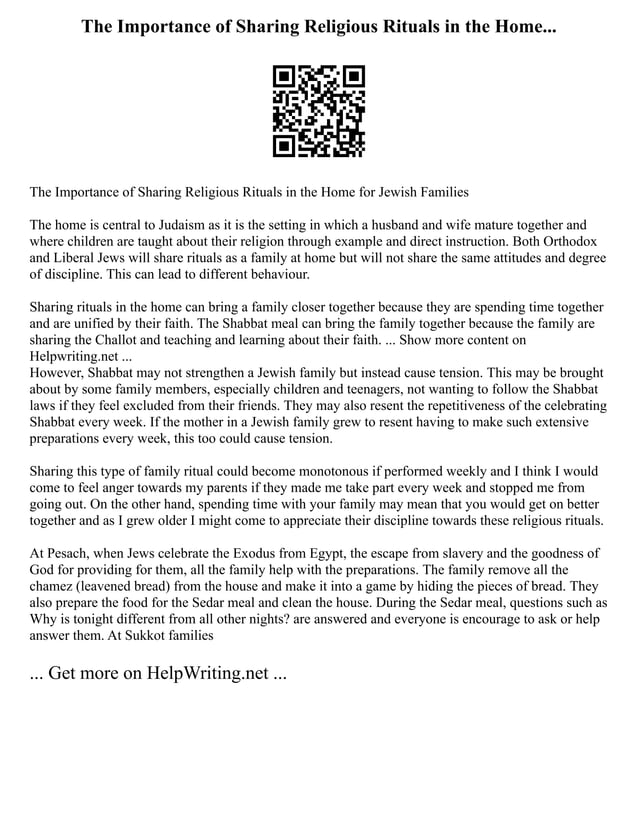 The Importance of Sharing Religious Rituals in the Home...

The Importance of Sharing Religious Rituals in the Home for Jewish Families

The home is central to Judaism as it is the setting in which a husband and wife mature together and where children are taught about their religion through example and direct instruction. Both Orthodox and Liberal Jews will share rituals as a family at home but will not share the same attitudes and degree of discipline. This can lead to different behaviour.

Sharing rituals in the home can bring a family closer together because they are spending time together and are unified by their faith. The Shabbat meal can bring the family together because the family are sharing the Challot and teaching and learning about their faith. ... Show more content on Helpwriting.net ...
However, Shabbat may not strengthen a Jewish family but instead cause tension. This may be brought about by some family members, especially children and teenagers, not wanting to follow the Shabbat laws if they feel excluded from their friends. They may also resent the repetitiveness of the celebrating Shabbat every week. If the mother in a Jewish family grew to resent having to make such extensive preparations every week, this too could cause tension.

Sharing this type of family ritual could become monotonous if performed weekly and I think I would come to feel anger towards my parents if they made me take part every week and stopped me from going out. On the other hand, spending time with your family may mean that you would get on better together and as I grew older I might come to appreciate their discipline towards these religious rituals.

At Pesach, when Jews celebrate the Exodus from Egypt, the escape from slavery and the goodness of God for providing for them, all the family help with the preparations. The family remove all the chamez (leavened bread) from the house and make it into a game by hiding the pieces of bread. They also prepare the food for the Sedar meal and clean the house. During the Sedar meal, questions such as Why is tonight different from all other nights? are answered and everyone is encourage to ask or help answer them. At Sukkot families

... Get more on HelpWriting.net ...